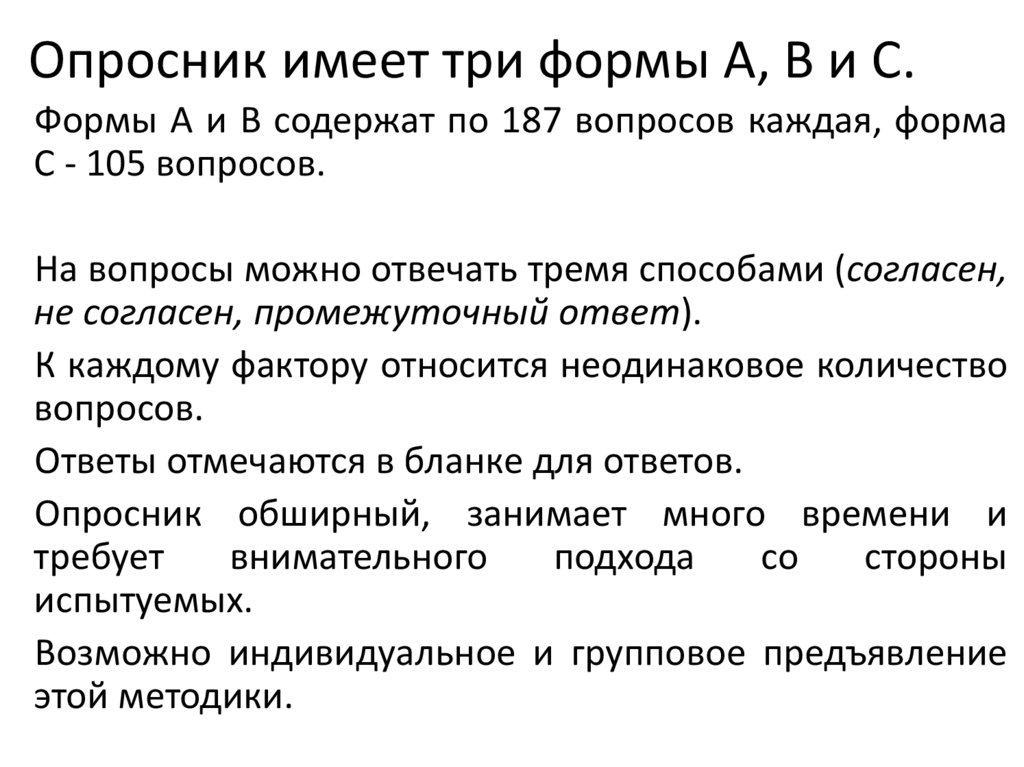 Опросник имеет три формы А, В и С.

Формы А и В содержат по 187 вопросов каждая, форма С - 105 вопросов.

На вопросы можно отвечать тремя способами (согласен, не согласен, промежуточный ответ).

К каждому фактору относится неодинаковое количество вопросов.

Ответы отмечаются в бланке для ответов.

Опросник обширный, занимает много времени и требует внимательного подхода со стороны испытуемых.

Возможно индивидуальное и групповое предъявление этой методики.